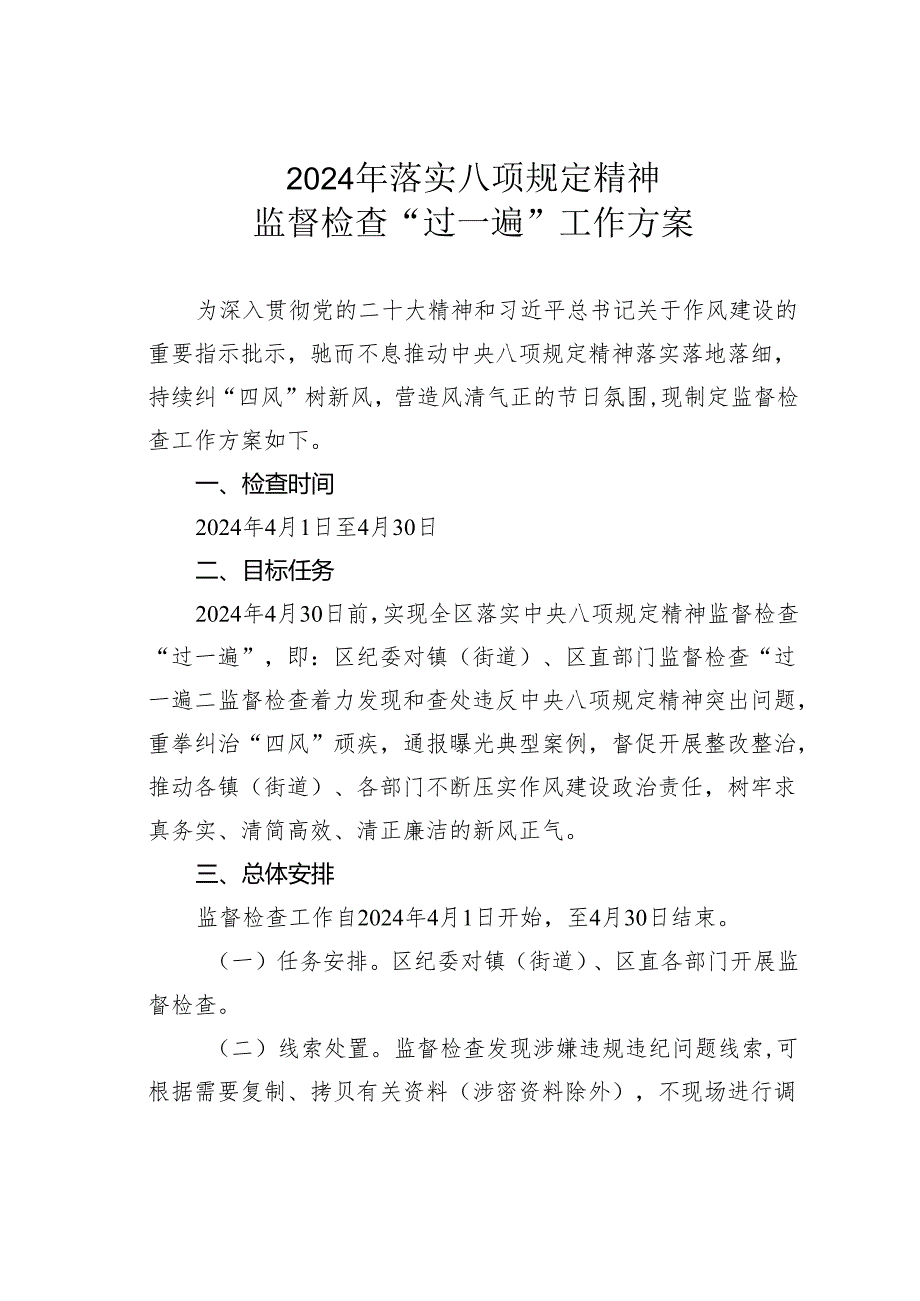 2024年落实八项规定精神
监督检查“过一遍”工作方案

为深入贯彻党的二十大精神和习近平总书记关于作风建设的重要指示批示，驰而不息推动中央八项规定精神落实落地落细，持续纠“四风”树新风，营造风清气正的节日氛围,现制定监督检查工作方案如下。

一、检查时间

2024年4月1日至4月30日

二、目标任务

2024年4月30日前，实现全区落实中央八项规定精神监督检查“过一遍”，即：区纪委对镇（街道）、区直部门监督检查“过一遍二监督检查着力发现和查处违反中央八项规定精神突出问题，重拳纠治“四风”顽疾，通报曝光典型案例，督促开展整改整治，推动各镇（街道）、各部门不断压实作风建设政治责任，树牢求真务实、清简高效、清正廉洁的新风正气。

三、总体安排

监督检查工作自2024年4月1日开始，至4月30日结束。

（一）任务安排。区纪委对镇（街道）、区直各部门开展监督检查。

（二）线索处置。监督检查发现涉嫌违规违纪问题线索,可根据需要复制、拷贝有关资料（涉密资料除外），不现场进行调